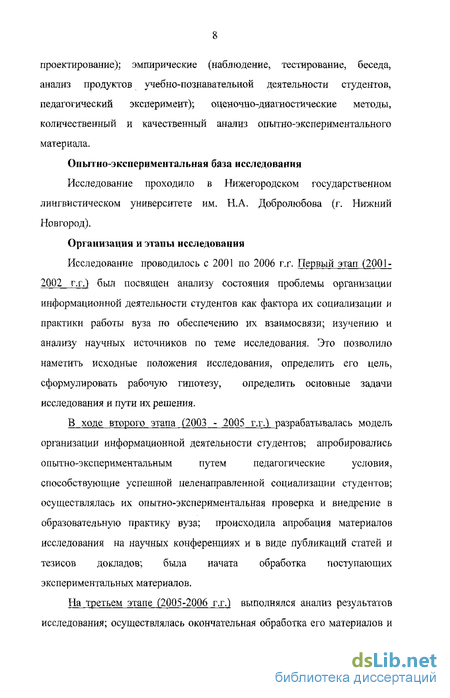 8

проектирование); эмпирические (наблюдение, тестирование, беседа, анализ продуктов учебно-познавательной деятельности студентов, педагогический эксперимент); оценочно-диагностические методы, количественный и качественный анализ опытно-экспериментального материала.

Опытно-экспериментальная база исследования

Исследование проходило в Нижегородском государственном лингвистическом университете им. Н.А. Добролюбова (г. Нижний Новгород).

Организация и этапы исследования

Исследование проводилось с 2001 по 2006 г.г. Первый этап (2001-2002 г.г.) был посвящен анализу состояния проблемы организации информационной деятельности студентов как фактора их социализации и практики работы вуза по обеспечению их взаимосвязи; изучению и анализу научных источников по теме исследования. Это позволило наметить исходные положения исследования, определить его цель, сформулировать рабочую гипотезу, определить основные задачи исследования и пути их решения.

В ходе второго этапа (2003 - 2005 г.г.) разрабатывалась модель организации информационной деятельности студентов; апробировались опытно-экспериментальным путем педагогические условия, способствующие успешной целенаправленной социализации студентов; осуществлялась их опытно-экспериментальная проверка и внедрение в образовательную практику вуза; происходила апробация материалов исследования на научных конференциях и в виде публикаций статей и тезисов докладов; была начата обработка поступающих экспериментальных материалов.

На третьем этапе (2005-2006 г.г.) выполнялся анализ результатов исследования; осуществлялась окончательная обработка его материалов и

dsLib.net
библиотека диссертаций